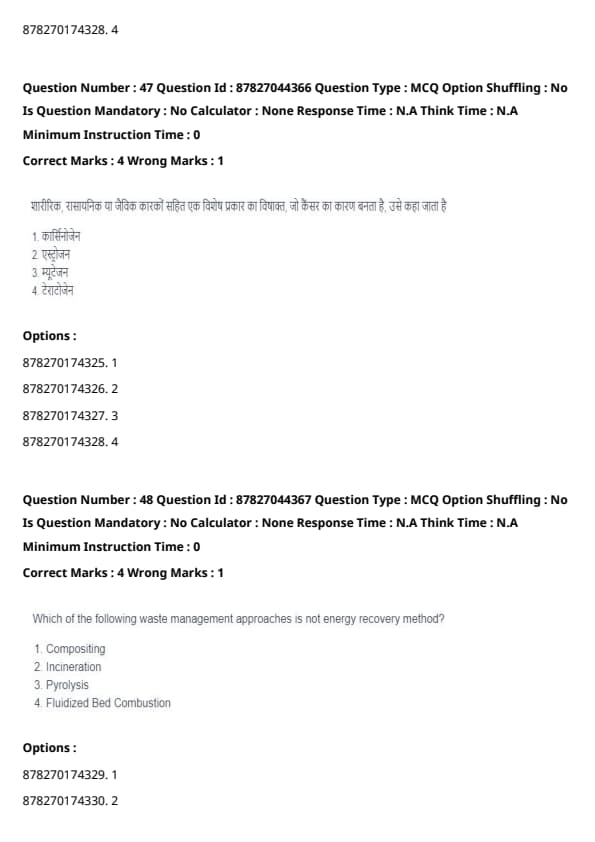 878270174328. 4

Question Number : 47 Question Id : 87827044366 Question Type : MCQ Option Shuffling : No Is Question Mandatory : No Calculator : None Response Time : N.A Think Time : N.A Minimum Instruction Time : 0

Correct Marks : 4 Wrong Marks : 1

शारीरिक, रासायनिक या जैविक कारकों सहित एक विशेष प्रकार का विषाक्त, जो कैंसर का कारण बनता है, उसे कहा जाता है

1. कार्सिनोजेन
2. एस्ट्रोजन
3. म्यूटेजन
4. टेराटोजेन

Options :

878270174325. 1

878270174326. 2

878270174327. 3

878270174328. 4

Question Number : 48 Question Id : 87827044367 Question Type : MCQ Option Shuffling : No Is Question Mandatory : No Calculator : None Response Time : N.A Think Time : N.A Minimum Instruction Time : 0

Correct Marks : 4 Wrong Marks : 1

Which of the following waste management approaches is not energy recovery method?

1. Compositing
2. Incineration
3. Pyrolysis
4. Fluidized Bed Combustion

Options :

878270174329. 1

878270174330. 2